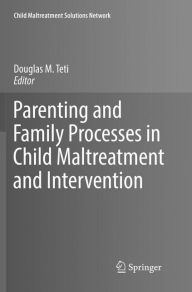 Child Maltreatment Solutions Network

Douglas M. Teti
Editor

Parenting and Family Processes in Child Maltreatment and Intervention

Springer